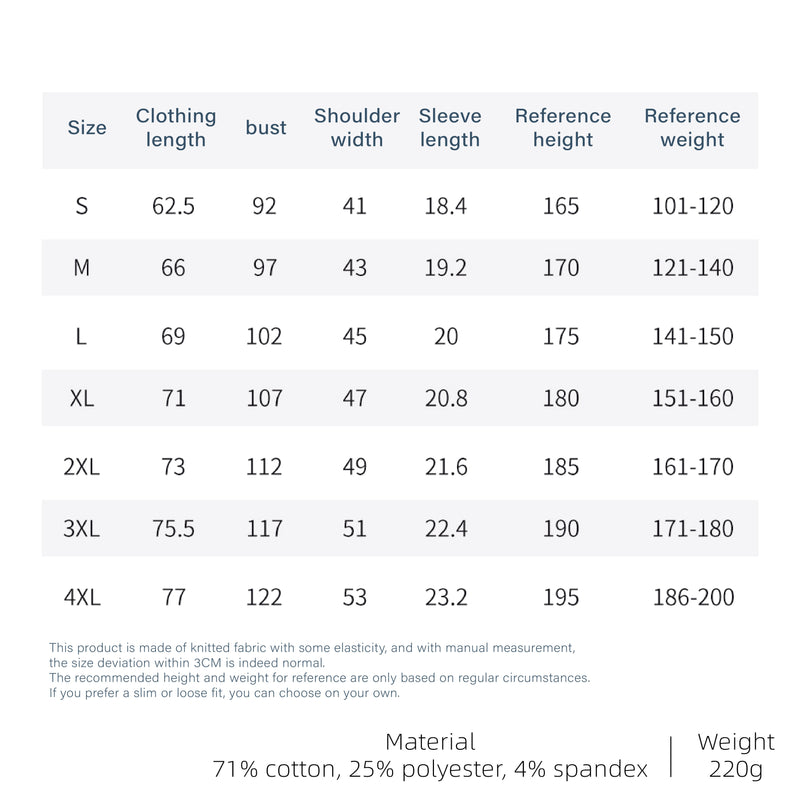 | Size | Clothing length | bust | Shoulder width | Sleeve length | Reference height | Reference weight |
|---|---|---|---|---|---|---|
| S | 62.5 | 92 | 41 | 18.4 | 165 | 101-120 |
| M | 66 | 97 | 43 | 19.2 | 170 | 121-140 |
| L | 69 | 102 | 45 | 20 | 175 | 141-150 |
| XL | 71 | 107 | 47 | 20.8 | 180 | 151-160 |
| 2XL | 73 | 112 | 49 | 21.6 | 185 | 161-170 |
| 3XL | 75.5 | 117 | 51 | 22.4 | 190 | 171-180 |
| 4XL | 77 | 122 | 53 | 23.2 | 195 | 186-200 |

This product is made of knitted fabric with some elasticity, and with manual measurement, the size deviation within 3CM is indeed normal.
The recommended height and weight for reference are only based on regular circumstances.
If you prefer a slim or loose fit, you can choose on your own.

Material
71% cotton, 25% polyester, 4% spandex

Weight
220g